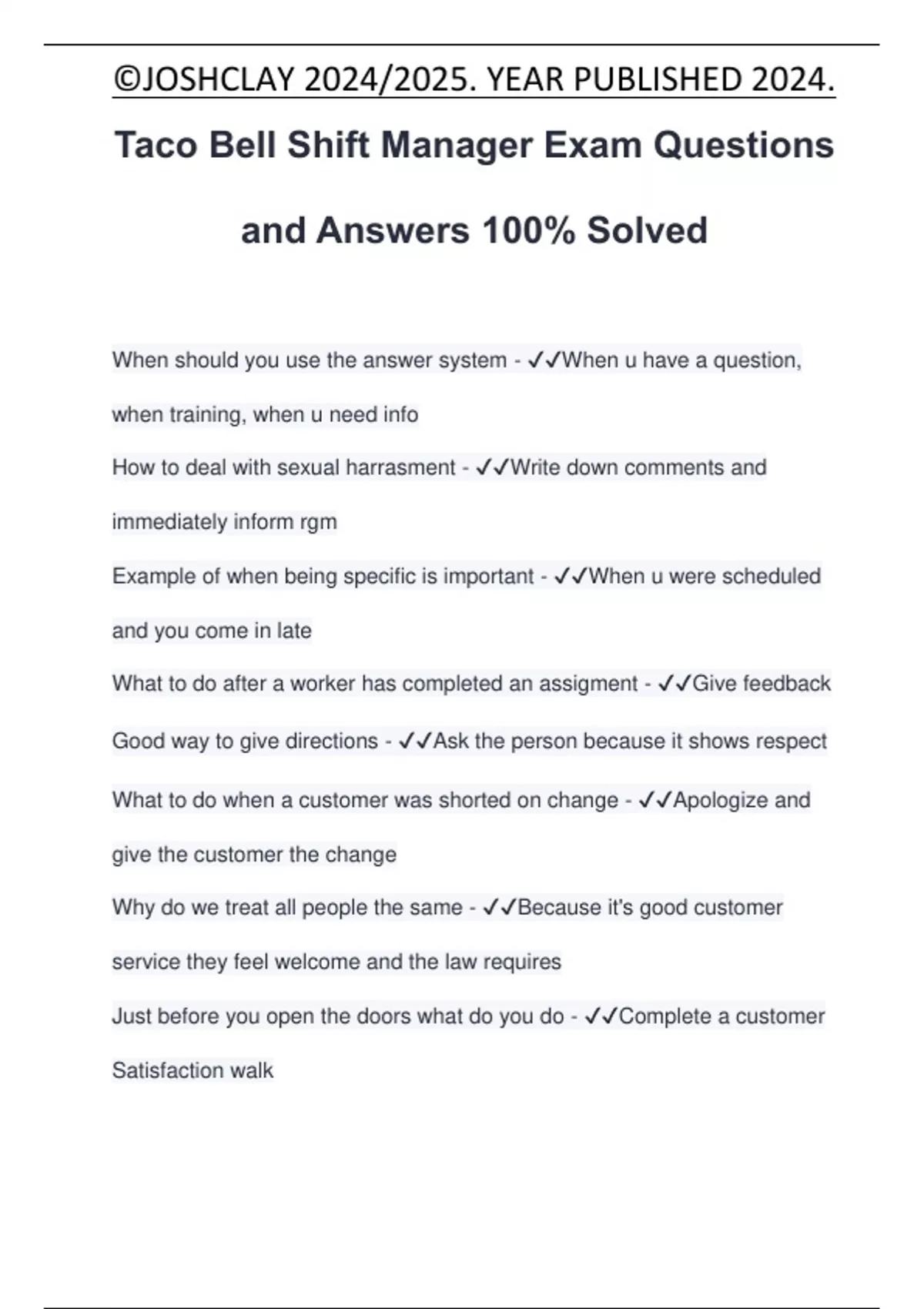 ©JOSHCLAY 2024/2025. YEAR PUBLISHED 2024.

Taco Bell Shift Manager Exam Questions and Answers 100% Solved

When should you use the answer system - ✓✓When u have a question, when training, when u need info

How to deal with sexual harrasment - ✓✓Write down comments and immediately inform rgm

Example of when being specific is important - ✓✓When u were scheduled and you come in late

What to do after a worker has completed an assigment - ✓✓Give feedback

Good way to give directions - ✓✓Ask the person because it shows respect

What to do when a customer was shorted on change - ✓✓Apologize and give the customer the change

Why do we treat all people the same - ✓✓Because it's good customer service they feel welcome and the law requires

Just before you open the doors what do you do - ✓✓Complete a customer Satisfaction walk